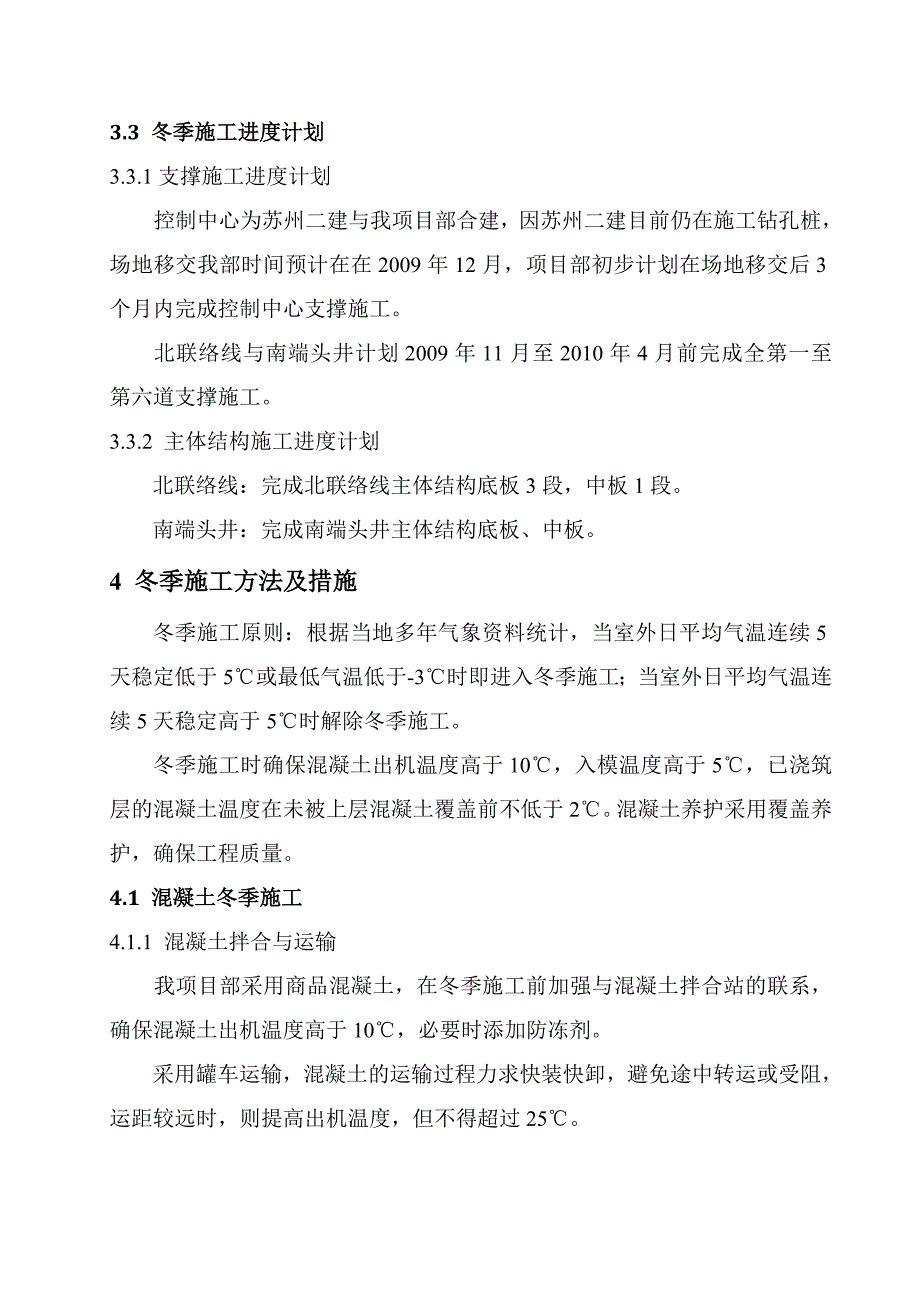 3.3 冬季施工进度计划

3.3.1 支撑施工进度计划

控制中心为苏州二建与我项目部合建，因苏州二建目前仍在施工钻孔桩，场地移交我部时间预计在在 2009 年 12 月，项目部初步计划在场地移交后 3 个月内完成控制中心支撑施工。

北联络线与南端头井计划 2009 年 11 月至 2010 年 4 月前完成全第一至第六道支撑施工。

3.3.2 主体结构施工进度计划

北联络线：完成北联络线主体结构底板 3 段，中板 1 段。

南端头井：完成南端头井主体结构底板、中板。

4 冬季施工方法及措施

冬季施工原则：根据当地多年气象资料统计，当室外日平均气温连续 5 天稳定低于 5℃或最低气温低于-3℃时即进入冬季施工；当室外日平均气温连续 5 天稳定高于 5℃时解除冬季施工。

冬季施工时确保混凝土出机温度高于 10℃，入模温度高于 5℃，已浇筑层的混凝土温度在未被上层混凝土覆盖前不低于 2℃。混凝土养护采用覆盖养护，确保工程质量。

4.1 混凝土冬季施工

4.1.1 混凝土拌合与运输

我项目部采用商品混凝土，在冬季施工前加强与混凝土拌合站的联系，确保混凝土出机温度高于 10℃，必要时添加防冻剂。

采用罐车运输，混凝土的运输过程力求快装快卸，避免途中转运或受阻，运距较远时，则提高出机温度，但不得超过 25℃。